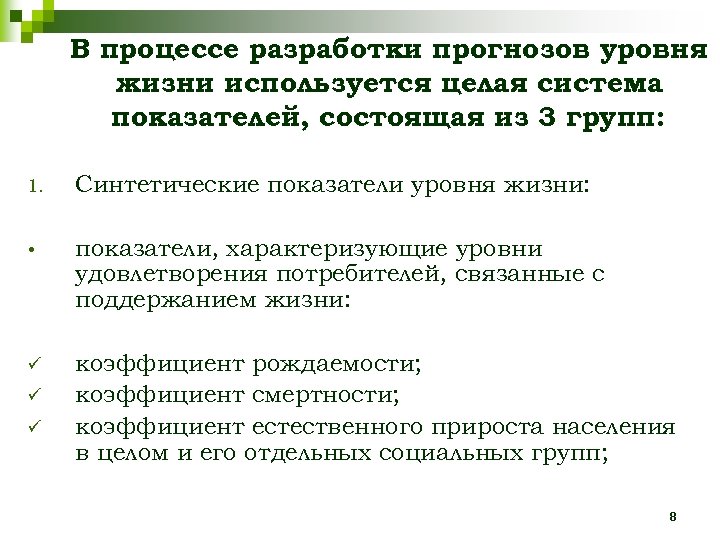 В процессе разработки прогнозов уровня жизни используется целая система показателей, состоящая из 3 групп:

1. Синтетические показатели уровня жизни:

• показатели, характеризующие уровни удовлетворения потребителей, связанные с поддержанием жизни:

✓ коэффициент рождаемости;
✓ коэффициент смертности;
✓ коэффициент естественного прироста населения в целом и его отдельных социальных групп;

8